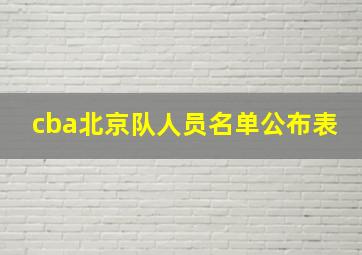 cba北京队人员名单公布表